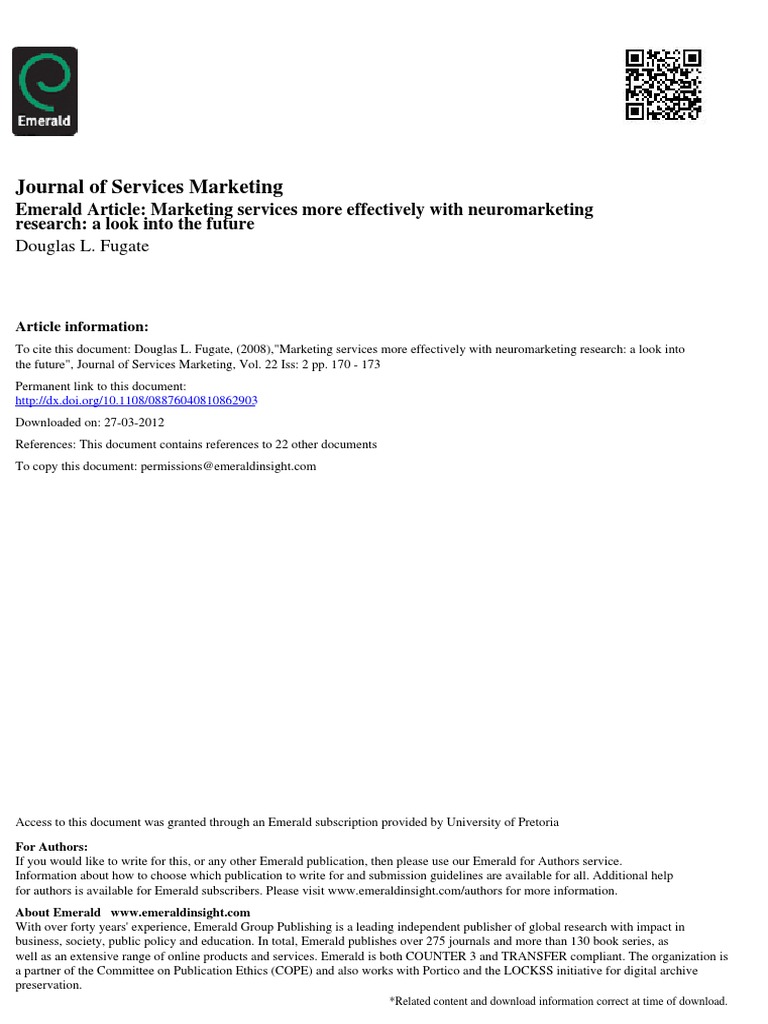 Emerald

Journal of Services Marketing
Emerald Article: Marketing services more effectively with neuromarketing research: a look into the future
Douglas L. Fugate

Article information:
To cite this document: Douglas L. Fugate, (2008),"Marketing services more effectively with neuromarketing research: a look into the future", Journal of Services Marketing, Vol. 22 Iss: 2 pp. 170 - 173

Permanent link to this document:
http://dx.doi.org/10.1108/08876040810862903

Downloaded on: 27-03-2012

References: This document contains references to 22 other documents

To copy this document: permissions@emeraldinsight.com

Access to this document was granted through an Emerald subscription provided by University of Pretoria

For Authors:
If you would like to write for this, or any other Emerald publication, then please use our Emerald for Authors service. Information about how to choose which publication to write for and submission guidelines are available for all. Additional help for authors is available for Emerald subscribers. Please visit www.emeraldinsight.com/authors for more information.

About Emerald www.emeraldinsight.com
With over forty years' experience, Emerald Group Publishing is a leading independent publisher of global research with impact in business, society, public policy and education. In total, Emerald publishes over 275 journals and more than 130 book series, as well as an extensive range of online products and services. Emerald is both COUNTER 3 and TRANSFER compliant. The organization is a partner of the Committee on Publication Ethics (COPE) and also works with Portico and the LOCKSS initiative for digital archive preservation.

*Related content and download information correct at time of download.